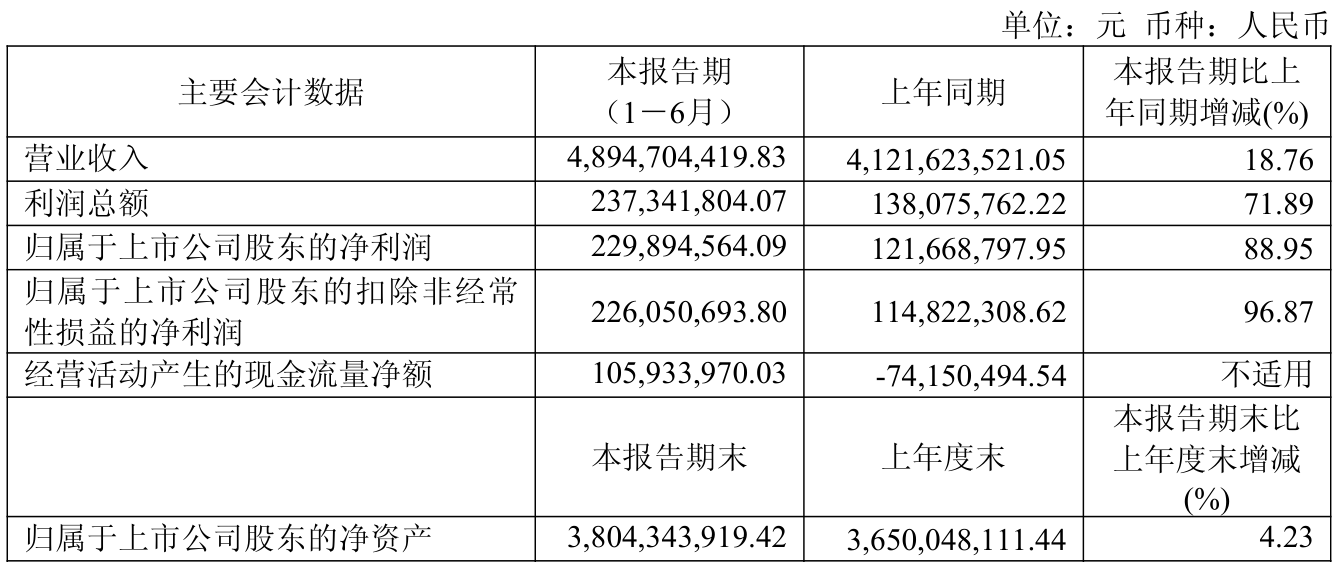 单位：元 币种：人民币

| 主要会计数据 | 本报告期（1－6月） | 上年同期 | 本报告期比上年同期增减(%) |
|---|---|---|---|
| 营业收入 | 4,894,704,419.83 | 4,121,623,521.05 | 18.76 |
| 利润总额 | 237,341,804.07 | 138,075,762.22 | 71.89 |
| 归属于上市公司股东的净利润 | 229,894,564.09 | 121,668,797.95 | 88.95 |
| 归属于上市公司股东的扣除非经常性损益的净利润 | 226,050,693.80 | 114,822,308.62 | 96.87 |
| 经营活动产生的现金流量净额 | 105,933,970.03 | -74,150,494.54 | 不适用 |
|  | 本报告期末 | 上年度末 | 本报告期末比上年度末增减(%) |
| 归属于上市公司股东的净资产 | 3,804,343,919.42 | 3,650,048,111.44 | 4.23 |